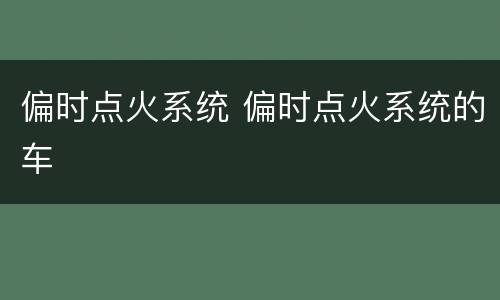 偏时点火系统 偏时点火系统的车